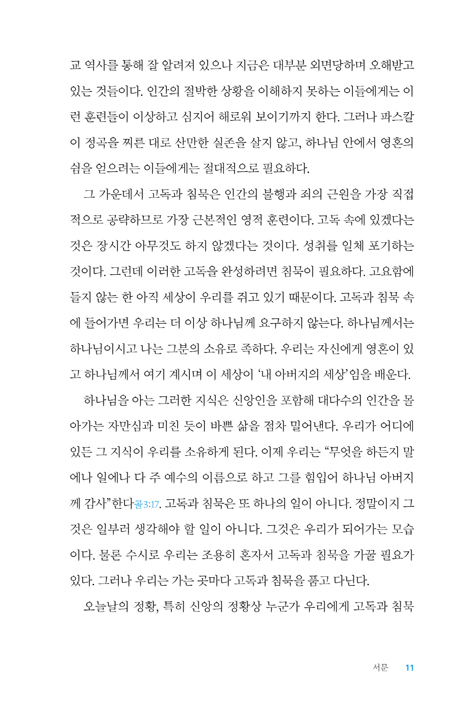 교 역사를 통해 잘 알려져 있으나 지금은 대부분 외면당하며 오해받고 있는 것들이다. 인간의 절박한 상황을 이해하지 못하는 이들에게는 이런 훈련들이 이상하고 심지어 해로워 보이기까지 한다. 그러나 파스칼이 정곡을 찌른 대로 산만한 실존을 살지 않고, 하나님 안에서 영혼의 쉼을 얻으려는 이들에게는 절대적으로 필요하다.

그 가운데서 고독과 침묵은 인간의 불행과 죄의 근원을 가장 직접적으로 공략하므로 가장 근본적인 영적 훈련이다. 고독 속에 있겠다는 것은 장시간 아무것도 하지 않겠다는 것이다. 성취를 일체 포기하는 것이다. 그런데 이러한 고독을 완성하려면 침묵이 필요하다. 고요함에 들지 않는 한 아직 세상이 우리를 쥐고 있기 때문이다. 고독과 침묵 속에 들어가면 우리는 더 이상 하나님께 요구하지 않는다. 하나님께서는 하나님이시고 나는 그분의 소유로 족하다. 우리는 자신에게 영혼이 있고 하나님께서 여기 계시며 이 세상이 '내 아버지의 세상'임을 배운다.

하나님을 아는 그러한 지식은 신앙인을 포함해 대다수의 인간을 몰아가는 자만심과 미친 듯이 바쁜 삶을 점차 밀어낸다. 우리가 어디에 있든 그 지식이 우리를 소유하게 된다. 이제 우리는 "무엇을 하든지 말에나 일에나 다 주 예수의 이름으로 하고 그를 힘입어 하나님 아버지께 감사"한다골3:17. 고독과 침묵은 또 하나의 일이 아니다. 정말이지 그것은 일부러 생각해야 할 일이 아니다. 그것은 우리가 되어가는 모습이다. 물론 수시로 우리는 조용히 혼자서 고독과 침묵을 가꿀 필요가 있다. 그러나 우리는 가는 곳마다 고독과 침묵을 품고 다닌다.

오늘날의 정황, 특히 신앙의 정황상 누군가 우리에게 고독과 침묵

서문 11